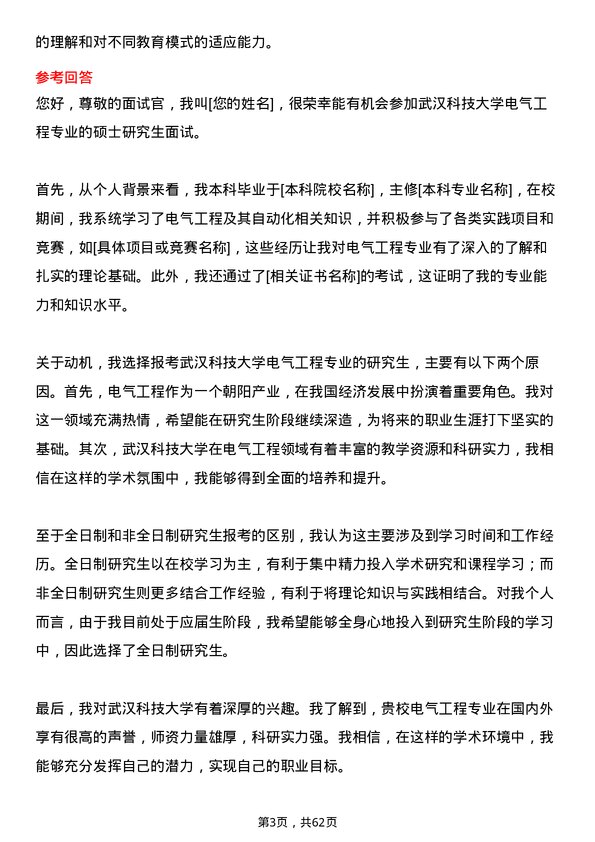 的理解和对不同教育模式的适应能力。

参考回答
您好，尊敬的面试官，我叫[您的姓名]，很荣幸能有机会参加武汉科技大学电气工程专业的硕士研究生面试。

首先，从个人背景来看，我本科毕业于[本科院校名称]，主修[本科专业名称]，在校期间，我系统学习了电气工程及其自动化相关知识，并积极参与了各类实践项目和竞赛，如[具体项目或竞赛名称]，这些经历让我对电气工程专业有了深入的了解和扎实的理论基础。此外，我还通过了[相关证书名称]的考试，这证明了我的专业能力和知识水平。

关于动机，我选择报考武汉科技大学电气工程专业的研究生，主要有以下两个原因。首先，电气工程作为一个朝阳产业，在我国经济发展中扮演着重要角色。我对这一领域充满热情，希望能在研究生阶段继续深造，为将来的职业生涯打下坚实的基础。其次，武汉科技大学在电气工程领域有着丰富的教学资源和科研实力，我相信在这样的学术氛围中，我能够得到全面的培养和提升。

至于全日制和非全日制研究生报考的区别，我认为这主要涉及到学习时间和工作经历。全日制研究生以在校学习为主，有利于集中精力投入学术研究和课程学习；而非全日制研究生则更多结合工作经验，有利于将理论知识与实践相结合。对我个人而言，由于我目前处于应届生阶段，我希望能够全身心地投入到研究生阶段的学习中，因此选择了全日制研究生。

最后，我对武汉科技大学有着深厚的兴趣。我了解到，贵校电气工程专业在国内外享有很高的声誉，师资力量雄厚，科研实力强。我相信，在这样的学术环境中，我能够充分发挥自己的潜力，实现自己的职业目标。

第3页，共62页